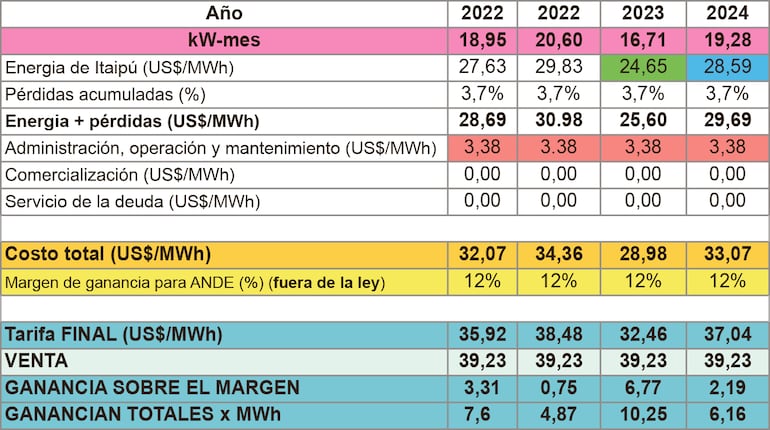 | Año | 2022 | 2022 | 2023 | 2024 |
|---|---|---|---|---|
| kW-mes | 18,95 | 20,60 | 16,71 | 19,28 |
| Energia de Itaipú (US$/MWh) | 27,63 | 29,83 | 24,65 | 28,59 |
| Pérdidas acumuladas (%) | 3,7% | 3,7% | 3,7% | 3,7% |
| Energia + pérdidas (US$/MWh) | 28,69 | 30.98 | 25,60 | 29,69 |
| Administración, operación y mantenimiento (US$/MWh) | 3,38 | 3.38 | 3,38 | 3,38 |
| Comercialización (US$/MWh) | 0,00 | 0,00 | 0,00 | 0,00 |
| Servicio de la deuda (US$/MWh) | 0,00 | 0,00 | 0,00 | 0,00 |
| | | | | |
| Costo total (US$/MWh) | 32,07 | 34,36 | 28,98 | 33,07 |
| Margen de ganancia para ANDE (%) (fuera de la ley) | 12% | 12% | 12% | 12% |
| | | | | |
| Tarifa FINAL (US$/MWh) | 35,92 | 38,48 | 32,46 | 37,04 |
| VENTA | 39,23 | 39,23 | 39,23 | 39,23 |
| GANANCIA SOBRE EL MARGEN | 3,31 | 0,75 | 6,77 | 2,19 |
| GANANCIAN TOTALES x MWh | 7,6 | 4,87 | 10,25 | 6,16 |